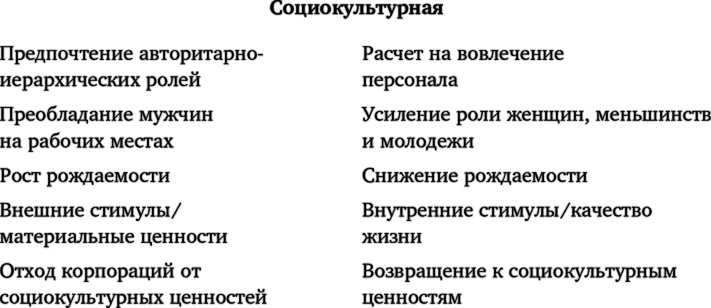 **Социокультурная**

| | |
|---|---|
| Предпочтение авторитарно-иерархических ролей | Расчет на вовлечение персонала |
| Преобладание мужчин на рабочих местах | Усиление роли женщин, меньшинств и молодежи |
| Рост рождаемости | Снижение рождаемости |
| Внешние стимулы/ материальные ценности | Внутренние стимулы/качество жизни |
| Отход корпораций от социокультурных ценностей | Возвращение к социокультурным ценностям |